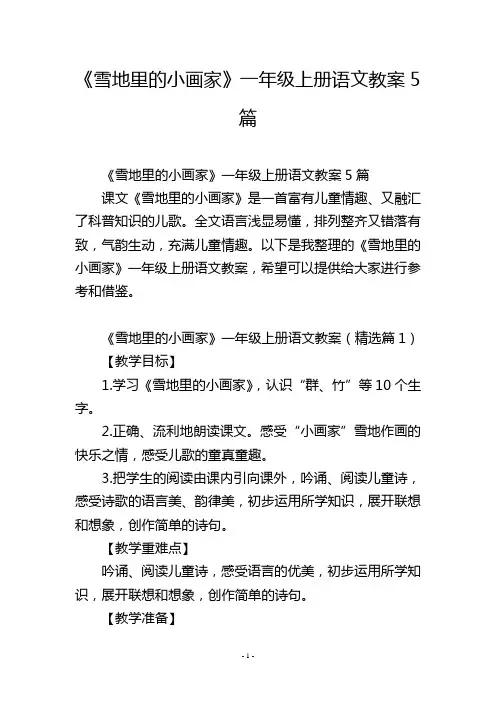 《雪地里的小画家》一年级上册语文教案 5 篇

《雪地里的小画家》一年级上册语文教案 5 篇

课文《雪地里的小画家》是一首富有儿童情趣、又融汇了科普知识的儿歌。全文语言浅显易懂，排列整齐又错落有致，气韵生动，充满儿童情趣。以下是我整理的《雪地里的小画家》一年级上册语文教案，希望可以提供给大家进行参考和借鉴。

《雪地里的小画家》一年级上册语文教案（精选篇 1）

【教学目标】

1.学习《雪地里的小画家》，认识“群、竹”等 10 个生字。

2.正确、流利地朗读课文。感受“小画家”雪地作画的快乐之情，感受儿歌的童真童趣。

3.把学生的阅读由课内引向课外，吟诵、阅读儿童诗，感受诗歌的语言美、韵律美，初步运用所学知识，展开联想和想象，创作简单的诗句。

【教学重难点】

吟诵、阅读儿童诗，感受语言的优美，初步运用所学知识，展开联想和想象，创作简单的诗句。

【教学准备】

- 1 -